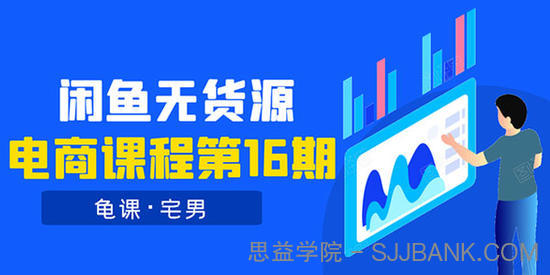 闲鱼无货源
电商课程第16期

龟课·宅男

思益学院 - SJJBANK.COM